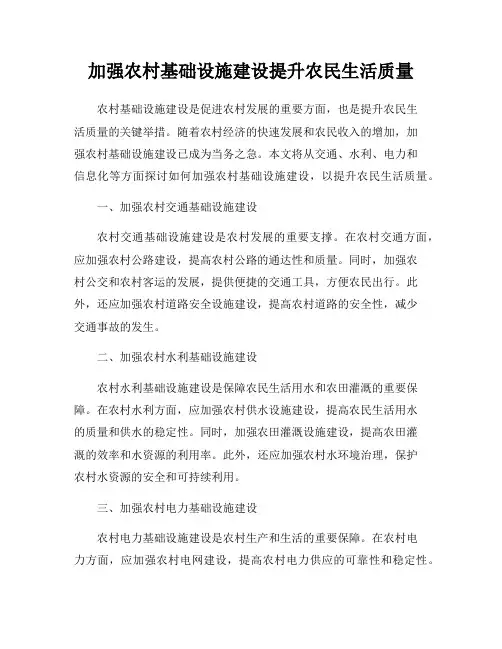 加强农村基础设施建设提升农民生活质量

农村基础设施建设是促进农村发展的重要方面，也是提升农民生活质量的关键举措。随着农村经济的快速发展和农民收入的增加，加强农村基础设施建设已成为当务之急。本文将从交通、水利、电力和信息化等方面探讨如何加强农村基础设施建设，以提升农民生活质量。

一、加强农村交通基础设施建设

农村交通基础设施建设是农村发展的重要支撑。在农村交通方面，应加强农村公路建设，提高农村公路的通达性和质量。同时，加强农村公交和农村客运的发展，提供便捷的交通工具，方便农民出行。此外，还应加强农村道路安全设施建设，提高农村道路的安全性，减少交通事故的发生。

二、加强农村水利基础设施建设

农村水利基础设施建设是保障农民生活用水和农田灌溉的重要保障。在农村水利方面，应加强农村供水设施建设，提高农民生活用水的质量和供水的稳定性。同时，加强农田灌溉设施建设，提高农田灌溉的效率和水资源的利用率。此外，还应加强农村水环境治理，保护农村水资源的安全和可持续利用。

三、加强农村电力基础设施建设

农村电力基础设施建设是农村生产和生活的重要保障。在农村电力方面，应加强农村电网建设，提高农村电力供应的可靠性和稳定性。